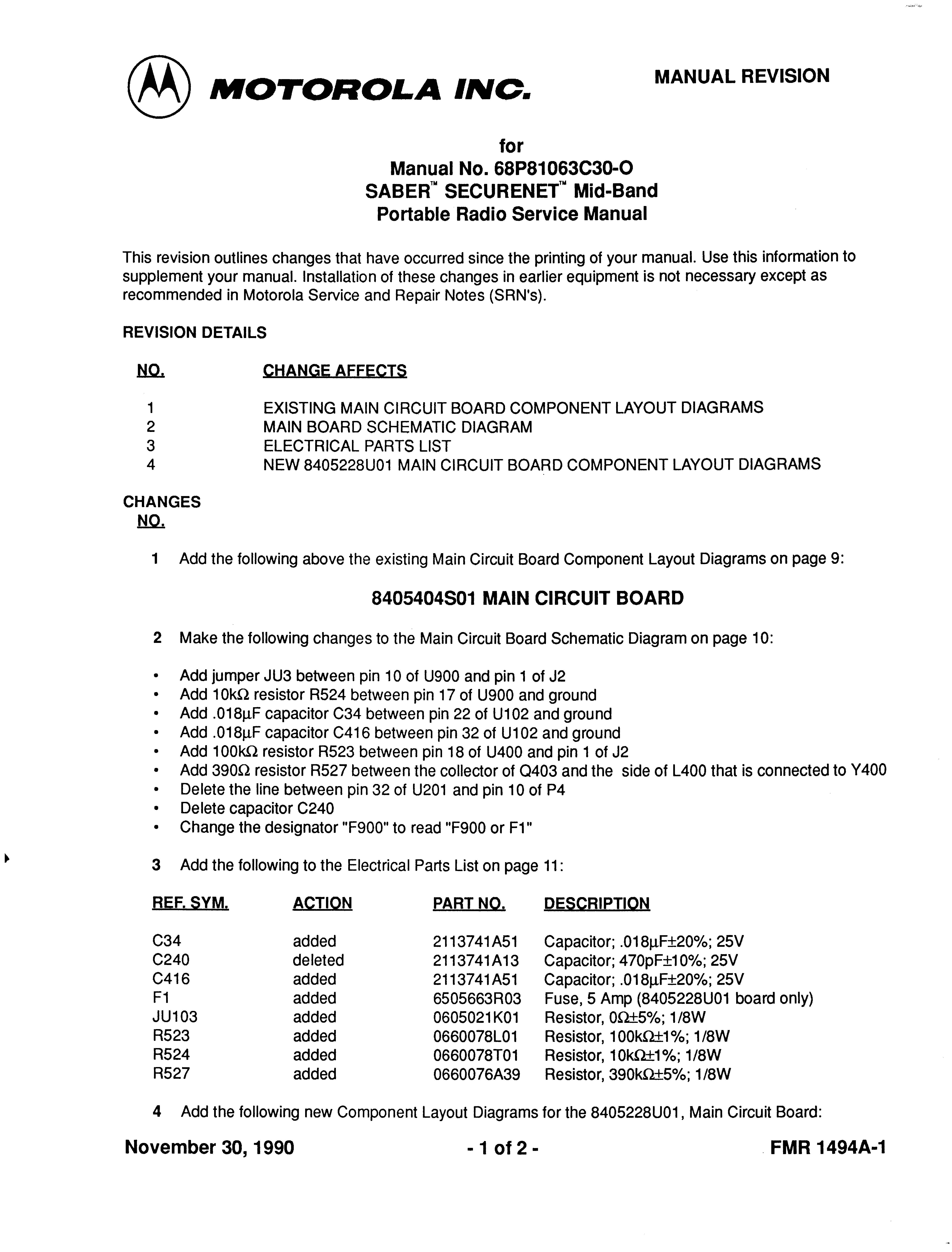 MOTOROLA INC.

MANUAL REVISION

for
Manual No. 68P81063C30-O
SABER™ SECURENET™ Mid-Band
Portable Radio Service Manual

This revision outlines changes that have occurred since the printing of your manual. Use this information to supplement your manual. Installation of these changes in earlier equipment is not necessary except as recommended in Motorola Service and Repair Notes (SRN's).

REVISION DETAILS

| NO. | CHANGE AFFECTS |
|---|---|
| 1 | EXISTING MAIN CIRCUIT BOARD COMPONENT LAYOUT DIAGRAMS |
| 2 | MAIN BOARD SCHEMATIC DIAGRAM |
| 3 | ELECTRICAL PARTS LIST |
| 4 | NEW 8405228U01 MAIN CIRCUIT BOARD COMPONENT LAYOUT DIAGRAMS |

CHANGES
NO.

1 Add the following above the existing Main Circuit Board Component Layout Diagrams on page 9:

8405404S01 MAIN CIRCUIT BOARD

2 Make the following changes to the Main Circuit Board Schematic Diagram on page 10:

• Add jumper JU3 between pin 10 of U900 and pin 1 of J2
• Add 10kΩ resistor R524 between pin 17 of U900 and ground
• Add .018μF capacitor C34 between pin 22 of U102 and ground
• Add .018μF capacitor C416 between pin 32 of U102 and ground
• Add 100kΩ resistor R523 between pin 18 of U400 and pin 1 of J2
• Add 390Ω resistor R527 between the collector of Q403 and the side of L400 that is connected to Y400
• Delete the line between pin 32 of U201 and pin 10 of P4
• Delete capacitor C240
• Change the designator "F900" to read "F900 or F1"

3 Add the following to the Electrical Parts List on page 11:

| REF. SYM. | ACTION | PART NO. | DESCRIPTION |
|---|---|---|---|
| C34 | added | 2113741A51 | Capacitor; .018μF±20%; 25V |
| C240 | deleted | 2113741A13 | Capacitor; 470pF±10%; 25V |
| C416 | added | 2113741A51 | Capacitor; .018μF±20%; 25V |
| F1 | added | 6505663R03 | Fuse, 5 Amp (8405228U01 board only) |
| JU103 | added | 0605021K01 | Resistor, 0Ω±5%; 1/8W |
| R523 | added | 0660078L01 | Resistor, 100kΩ±1%; 1/8W |
| R524 | added | 0660078T01 | Resistor, 10kΩ±1%; 1/8W |
| R527 | added | 0660076A39 | Resistor, 390kΩ±5%; 1/8W |

4 Add the following new Component Layout Diagrams for the 8405228U01, Main Circuit Board:

November 30, 1990 - 1 of 2 - FMR 1494A-1